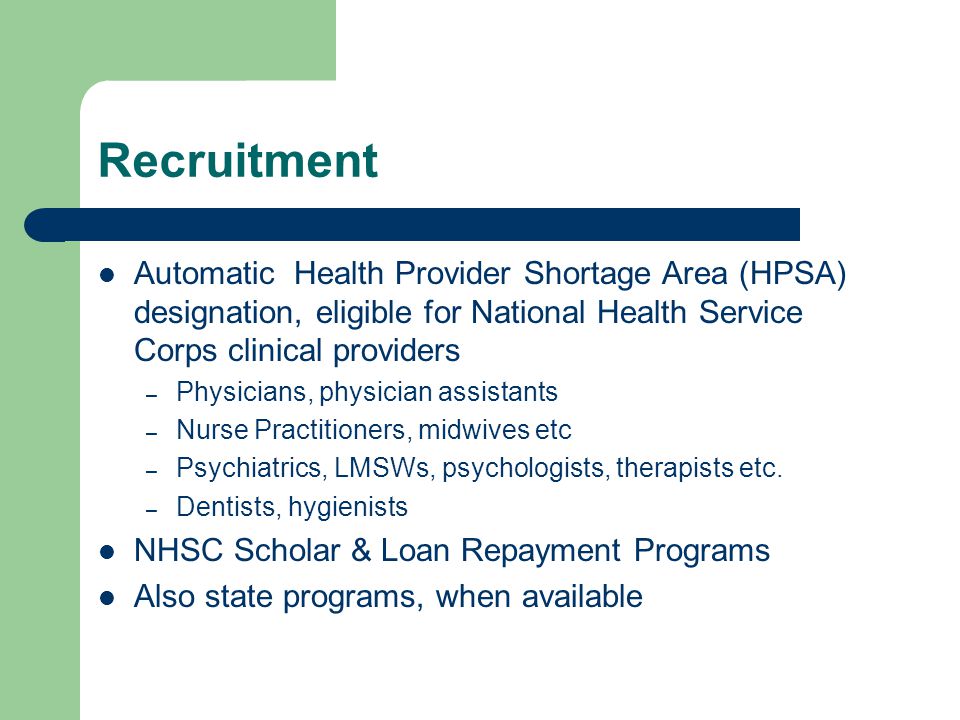 Recruitment

- Automatic Health Provider Shortage Area (HPSA) designation, eligible for National Health Service Corps clinical providers
  – Physicians, physician assistants
  – Nurse Practitioners, midwives etc
  – Psychiatrics, LMSWs, psychologists, therapists etc.
  – Dentists, hygienists
- NHSC Scholar & Loan Repayment Programs
- Also state programs, when available